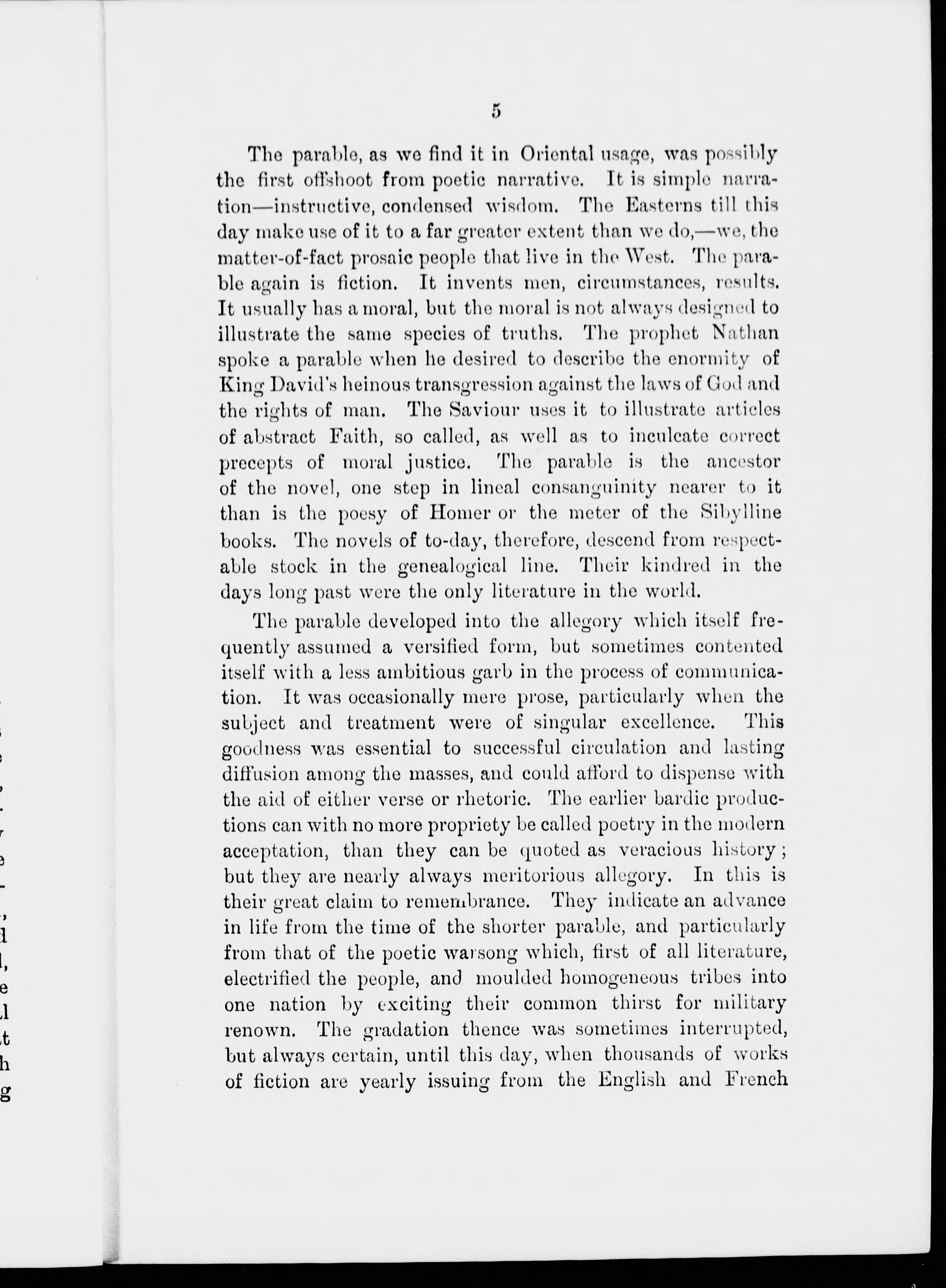 5

The parable, as we find it in Oriental usage, was possibly the first offshoot from poetic narrative. It is simple narration—instructive, condensed wisdom. The Easterns till this day make use of it to a far greater extent than we do,—we, the matter-of-fact prosaic people that live in the West. The parable again is fiction. It invents men, circumstances, results. It usually has a moral, but the moral is not always designed to illustrate the same species of truths. The prophet Nathan spoke a parable when he desired to describe the enormity of King David's heinous transgression against the laws of God and the rights of man. The Saviour uses it to illustrate articles of abstract Faith, so called, as well as to inculcate correct precepts of moral justice. The parable is the ancestor of the novel, one step in lineal consanguinity nearer to it than is the poesy of Homer or the meter of the Sibylline books. The novels of to-day, therefore, descend from respectable stock in the genealogical line. Their kindred in the days long past were the only literature in the world.

The parable developed into the allegory which itself frequently assumed a versified form, but sometimes contented itself with a less ambitious garb in the process of communication. It was occasionally mere prose, particularly when the subject and treatment were of singular excellence. This goodness was essential to successful circulation and lasting diffusion among the masses, and could afford to dispense with the aid of either verse or rhetoric. The earlier bardic productions can with no more propriety be called poetry in the modern acceptation, than they can be quoted as veracious history; but they are nearly always meritorious allegory. In this is their great claim to remembrance. They indicate an advance in life from the time of the shorter parable, and particularly from that of the poetic warsong which, first of all literature, electrified the people, and moulded homogeneous tribes into one nation by exciting their common thirst for military renown. The gradation thence was sometimes interrupted, but always certain, until this day, when thousands of works of fiction are yearly issuing from the English and French